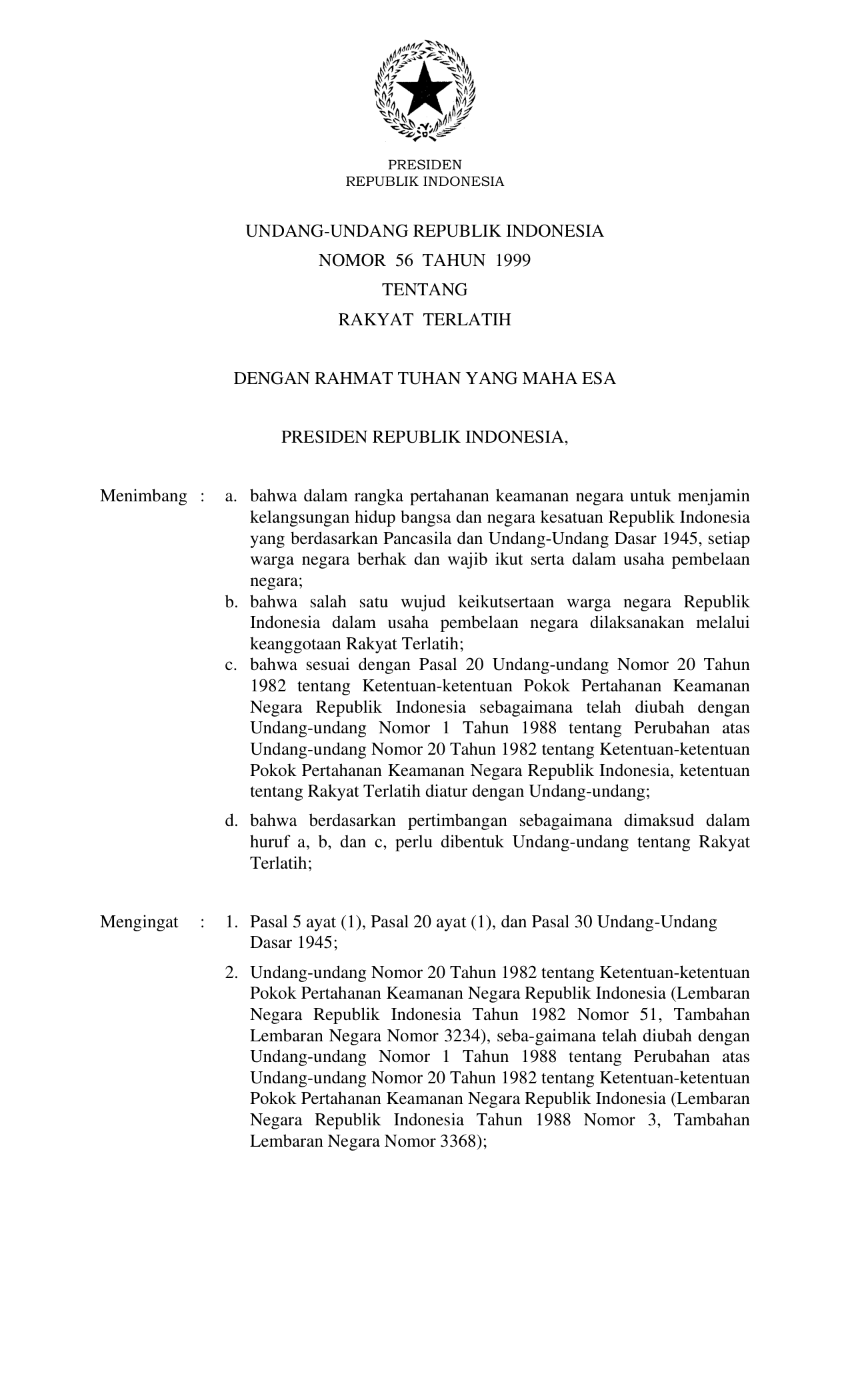 PRESIDEN
REPUBLIK INDONESIA

UNDANG-UNDANG REPUBLIK INDONESIA
NOMOR 56 TAHUN 1999
TENTANG
RAKYAT TERLATIH

DENGAN RAHMAT TUHAN YANG MAHA ESA

PRESIDEN REPUBLIK INDONESIA,

Menimbang : a. bahwa dalam rangka pertahanan keamanan negara untuk menjamin kelangsungan hidup bangsa dan negara kesatuan Republik Indonesia yang berdasarkan Pancasila dan Undang-Undang Dasar 1945, setiap warga negara berhak dan wajib ikut serta dalam usaha pembelaan negara;

b. bahwa salah satu wujud keikutsertaan warga negara Republik Indonesia dalam usaha pembelaan negara dilaksanakan melalui keanggotaan Rakyat Terlatih;

c. bahwa sesuai dengan Pasal 20 Undang-undang Nomor 20 Tahun 1982 tentang Ketentuan-ketentuan Pokok Pertahanan Keamanan Negara Republik Indonesia sebagaimana telah diubah dengan Undang-undang Nomor 1 Tahun 1988 tentang Perubahan atas Undang-undang Nomor 20 Tahun 1982 tentang Ketentuan-ketentuan Pokok Pertahanan Keamanan Negara Republik Indonesia, ketentuan tentang Rakyat Terlatih diatur dengan Undang-undang;

d. bahwa berdasarkan pertimbangan sebagaimana dimaksud dalam huruf a, b, dan c, perlu dibentuk Undang-undang tentang Rakyat Terlatih;

Mengingat : 1. Pasal 5 ayat (1), Pasal 20 ayat (1), dan Pasal 30 Undang-Undang Dasar 1945;

2. Undang-undang Nomor 20 Tahun 1982 tentang Ketentuan-ketentuan Pokok Pertahanan Keamanan Negara Republik Indonesia (Lembaran Negara Republik Indonesia Tahun 1982 Nomor 51, Tambahan Lembaran Negara Nomor 3234), seba-gaimana telah diubah dengan Undang-undang Nomor 1 Tahun 1988 tentang Perubahan atas Undang-undang Nomor 20 Tahun 1982 tentang Ketentuan-ketentuan Pokok Pertahanan Keamanan Negara Republik Indonesia (Lembaran Negara Republik Indonesia Tahun 1988 Nomor 3, Tambahan Lembaran Negara Nomor 3368);